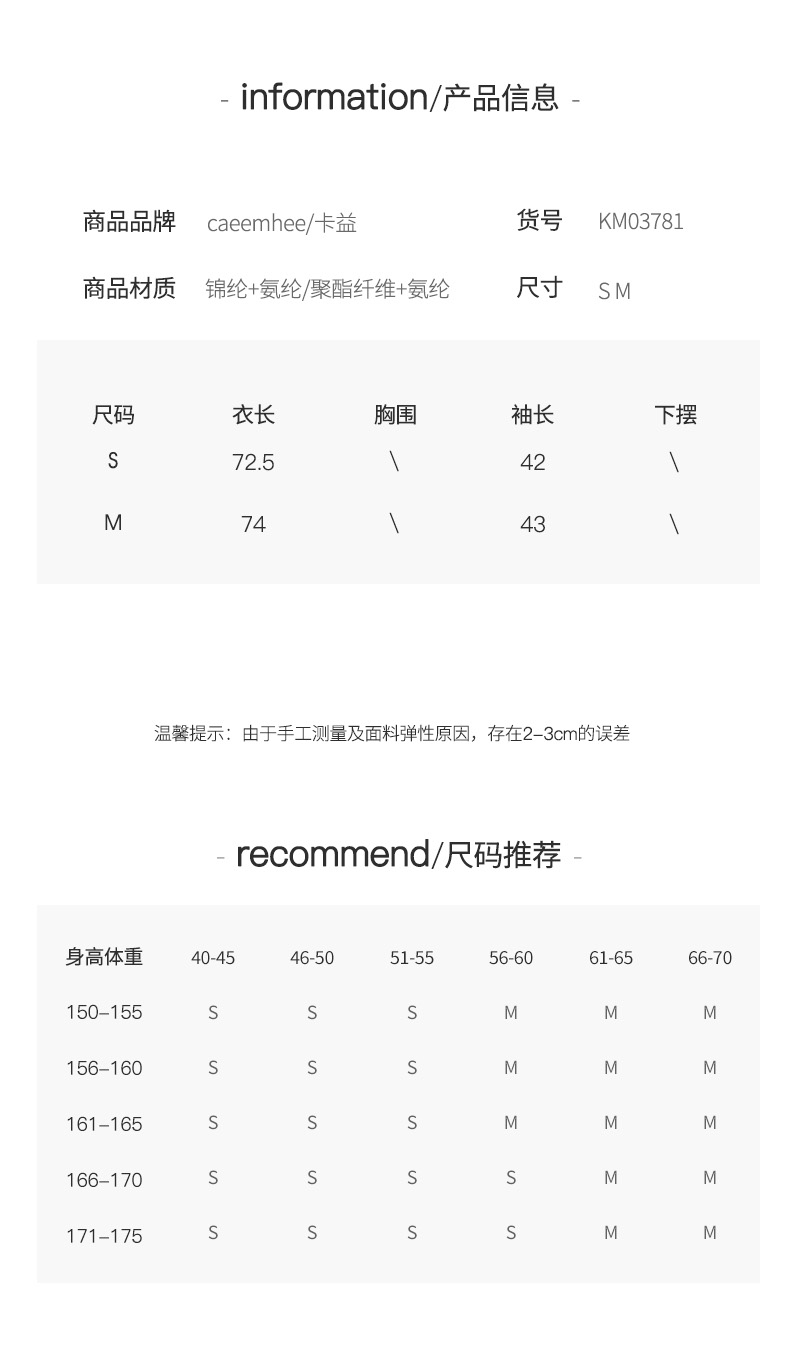 - information/产品信息 -

商品品牌 caeemhee/卡益 货号 KM03781

商品材质 锦纶+氨纶/聚酯纤维+氨纶 尺寸 S M

| 尺码 | 衣长 | 胸围 | 袖长 | 下摆 |
|---|---|---|---|---|
| S | 72.5 | \ | 42 | \ |
| M | 74 | \ | 43 | \ |

温馨提示：由于手工测量及面料弹性原因，存在2–3cm的误差

- recommend/尺码推荐 -

| 身高体重 | 40-45 | 46-50 | 51-55 | 56-60 | 61-65 | 66-70 |
|---|---|---|---|---|---|---|
| 150–155 | S | S | S | M | M | M |
| 156–160 | S | S | S | M | M | M |
| 161–165 | S | S | S | M | M | M |
| 166–170 | S | S | S | S | M | M |
| 171–175 | S | S | S | S | M | M |